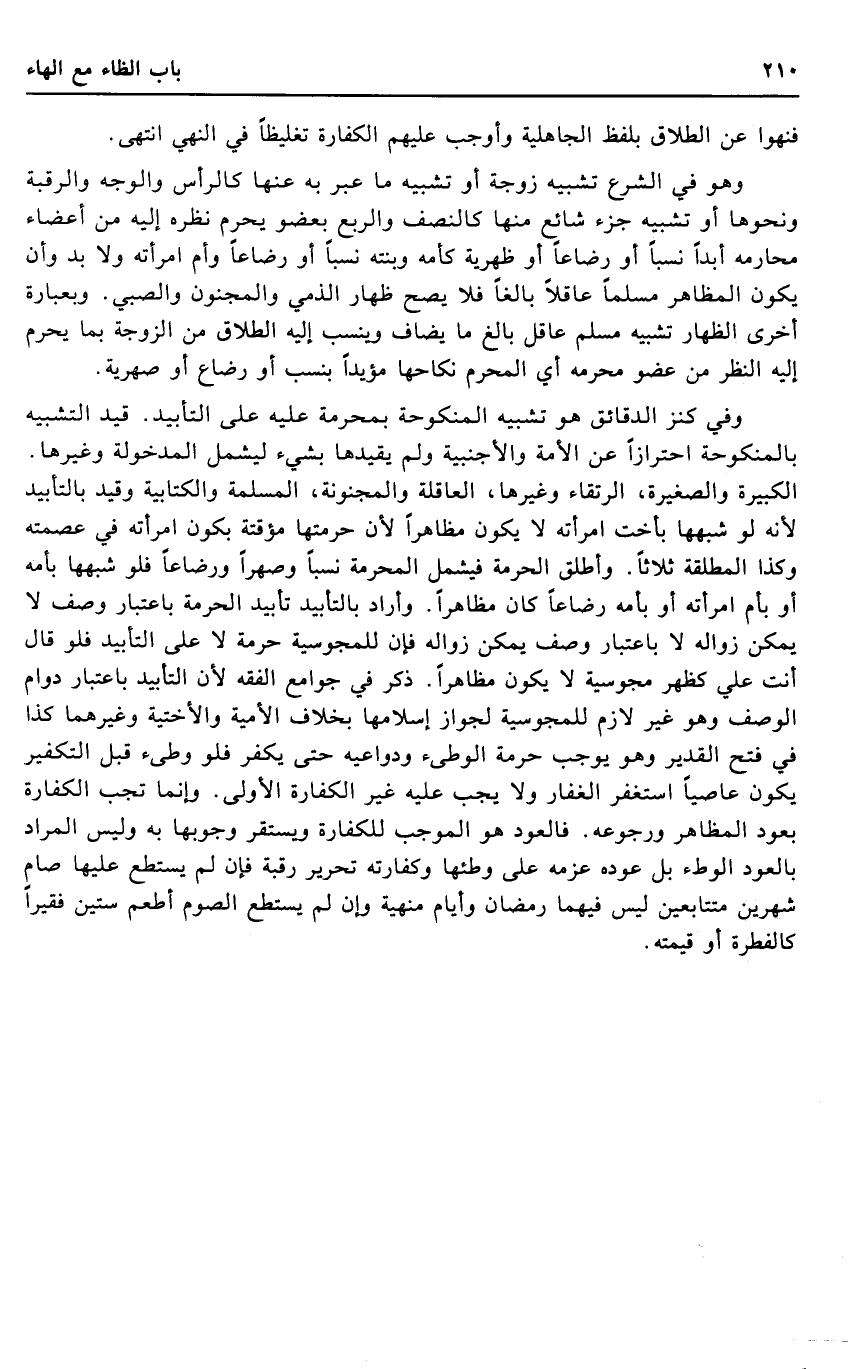 ٢١٠ باب الظاء مع الهاء

فنهوا عن الطلاق بلفظ الجاهلية وأوجب عليهم الكفارة تغليظاً في النهي انتهى.

وهو في الشرع تشبيه زوجة أو تشبيه ما عبر به عنها كالرأس والوجه والرقبة ونحوها أو تشبيه جزء شائع منها كالنصف والربع بعضو يحرم نظره إليه من أعضاء محارمه أبداً نسباً أو رضاعاً أو ظهرية كأمه وبنته نسباً أو رضاعاً وأم امرأته ولا بد وأن يكون المظاهر مسلماً عاقلاً بالغاً فلا يصح ظهار الذمي والمجنون والصبي. وبعبارة أخرى الظهار تشبيه مسلم عاقل بالغ ما يضاف وينسب إليه الطلاق من الزوجة بما يحرم إليه النظر من عضو محرمه أي المحرم نكاحها مؤيداً بنسب أو رضاع أو صهرية.

وفي كنز الدقائق هو تشبيه المنكوحة بمحرمة عليه على التأبيد. قيد التشبيه بالمنكوحة احترازاً عن الأمة والأجنبية ولم يقيدها بشيء ليشمل المدخولة وغيرها. الكبيرة والصغيرة، الرتقاء وغيرها، العاقلة والمجنونة، المسلمة والكتابية وقيد بالتأبيد لأنه لو شبهها بأخت امرأته لا يكون مظاهراً لأن حرمتها مؤقتة بكون امرأته في عصمته وكذا المطلقة ثلاثاً. وأطلق الحرمة فيشمل المحرمة نسباً وصهراً ورضاعاً فلو شبهها بأمه أو بأم امرأته أو بأمه رضاعاً كان مظاهراً. وأراد بالتأبيد تأبيد الحرمة باعتبار وصف لا يمكن زواله لا باعتبار وصف يمكن زواله فإن للمجوسية حرمة لا على التأبيد فلو قال أنت علي كظهر مجوسية لا يكون مظاهراً. ذكر في جوامع الفقه لأن التأبيد باعتبار دوام الوصف وهو غير لازم للمجوسية لجواز إسلامها بخلاف الأمية والأختية وغيرهما كذا في فتح القدير وهو يوجب حرمة الوطء ودواعيه حتى يكفر فلو وطىء قبل التكفير يكون عاصياً استغفر الغفار ولا يجب عليه غير الكفارة الأولى. وإنما تجب الكفارة بعود المظاهر ورجوعه. فالعود هو الموجب للكفارة ويستقر وجوبها به وليس المراد بالعود الوطء بل عوده عزمه على وطئها وكفارته تحرير رقبة فإن لم يستطع عليها صام شهرين متتابعين ليس فيهما رمضان وأيام منهية وإن لم يستطع الصوم أطعم ستين فقيراً كالفطرة أو قيمته.